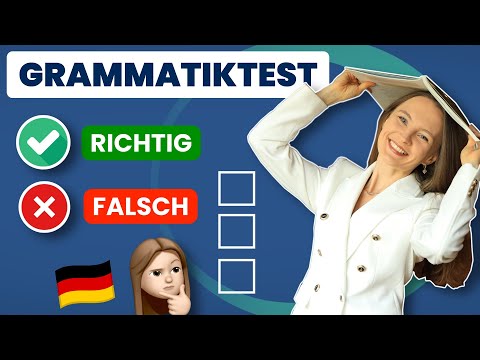 GRAMMATIKTEST

RICHTIG

FALSCH